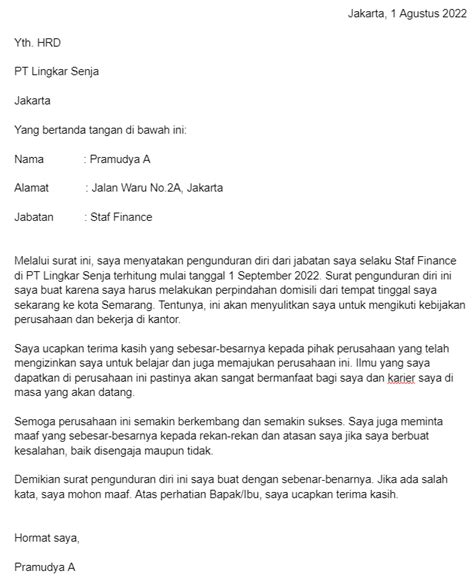 Jakarta, 1 Agustus 2022

Yth. HRD

PT Lingkar Senja

Jakarta

Yang bertanda tangan di bawah ini:

Nama : Pramudya A

Alamat : Jalan Waru No.2A, Jakarta

Jabatan : Staf Finance

Melalui surat ini, saya menyatakan pengunduran diri dari jabatan saya selaku Staf Finance di PT Lingkar Senja terhitung mulai tanggal 1 September 2022. Surat pengunduran diri ini saya buat karena saya harus melakukan perpindahan domisili dari tempat tinggal saya sekarang ke kota Semarang. Tentunya, ini akan menyulitkan saya untuk mengikuti kebijakan perusahaan dan bekerja di kantor.

Saya ucapkan terima kasih yang sebesar-besarnya kepada pihak perusahaan yang telah mengizinkan saya untuk belajar dan juga memajukan perusahaan ini. Ilmu yang saya dapatkan di perusahaan ini pastinya akan sangat bermanfaat bagi saya dan karier saya di masa yang akan datang.

Semoga perusahaan ini semakin berkembang dan semakin sukses. Saya juga meminta maaf yang sebesar-besarnya kepada rekan-rekan dan atasan saya jika saya berbuat kesalahan, baik disengaja maupun tidak.

Demikian surat pengunduran diri ini saya buat dengan sebenar-benarnya. Jika ada salah kata, saya mohon maaf. Atas perhatian Bapak/Ibu, saya ucapkan terima kasih.

Hormat saya,

Pramudya A